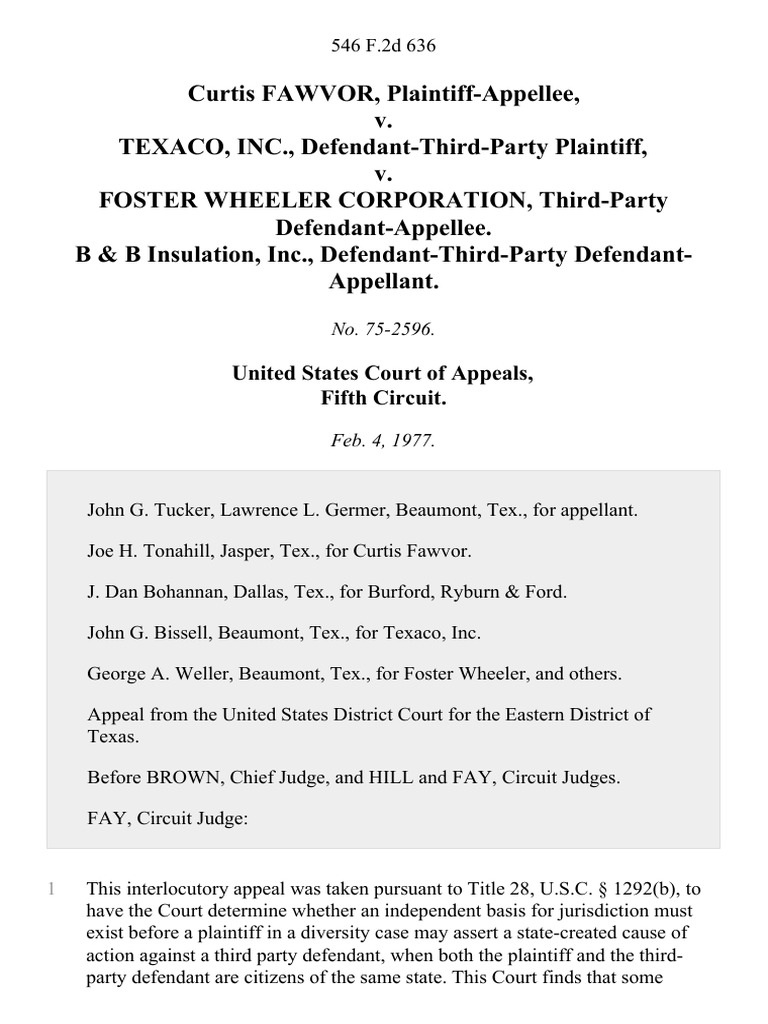 546 F.2d 636

Curtis FAWVOR, Plaintiff-Appellee,
v.
TEXACO, INC., Defendant-Third-Party Plaintiff,
v.
FOSTER WHEELER CORPORATION, Third-Party Defendant-Appellee.
B & B Insulation, Inc., Defendant-Third-Party Defendant-Appellant.

No. 75-2596.

United States Court of Appeals,
Fifth Circuit.

Feb. 4, 1977.

John G. Tucker, Lawrence L. Germer, Beaumont, Tex., for appellant.

Joe H. Tonahill, Jasper, Tex., for Curtis Fawvor.

J. Dan Bohannan, Dallas, Tex., for Burford, Ryburn & Ford.

John G. Bissell, Beaumont, Tex., for Texaco, Inc.

George A. Weller, Beaumont, Tex., for Foster Wheeler, and others.

Appeal from the United States District Court for the Eastern District of Texas.

Before BROWN, Chief Judge, and HILL and FAY, Circuit Judges.

FAY, Circuit Judge:

1 This interlocutory appeal was taken pursuant to Title 28, U.S.C. § 1292(b), to have the Court determine whether an independent basis for jurisdiction must exist before a plaintiff in a diversity case may assert a state-created cause of action against a third party defendant, when both the plaintiff and the third-party defendant are citizens of the same state. This Court finds that some